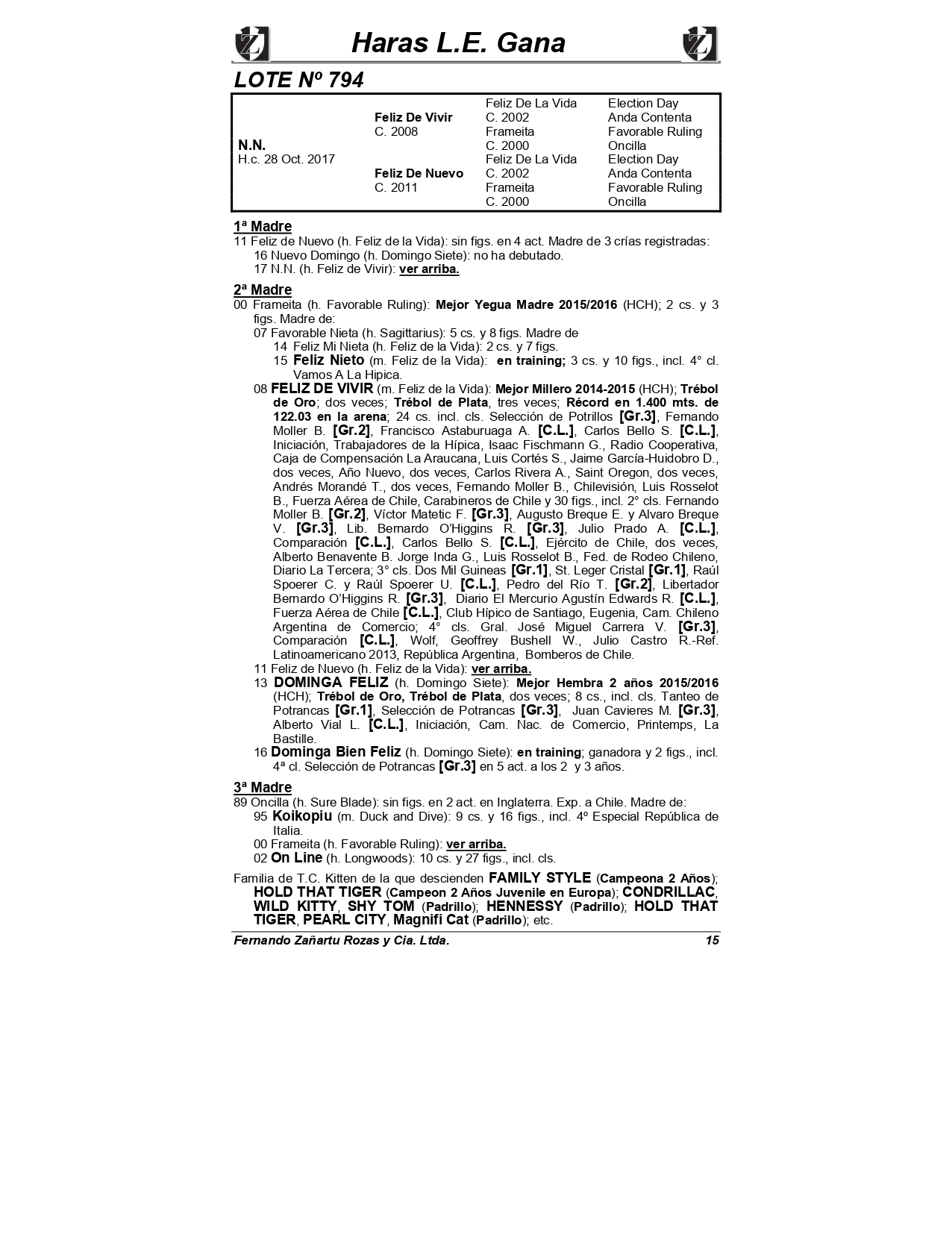 Haras L.E. Gana

LOTE Nº 794

| | | | |
|---|---|---|---|
| | | Feliz De La Vida | Election Day |
| | Feliz De Vivir | C. 2002 | Anda Contenta |
| | C. 2008 | Frameita | Favorable Ruling |
| N.N. | | C. 2000 | Oncilla |
| H.c. 28 Oct. 2017 | | Feliz De La Vida | Election Day |
| | Feliz De Nuevo | C. 2002 | Anda Contenta |
| | C. 2011 | Frameita | Favorable Ruling |
| | | C. 2000 | Oncilla |

1ª Madre
11 Feliz de Nuevo (h. Feliz de la Vida): sin figs. en 4 act. Madre de 3 crías registradas:
16 Nuevo Domingo (h. Domingo Siete): no ha debutado.
17 N.N. (h. Feliz de Vivir): ver arriba.

2ª Madre
00 Frameita (h. Favorable Ruling): Mejor Yegua Madre 2015/2016 (HCH); 2 cs. y 3 figs. Madre de:
07 Favorable Nieta (h. Sagittarius): 5 cs. y 8 figs. Madre de
14 Feliz Mi Nieta (h. Feliz de la Vida): 2 cs. y 7 figs.
15 Feliz Nieto (m. Feliz de la Vida): en training; 3 cs. y 10 figs., incl. 4° cl. Vamos A La Hipica.
08 FELIZ DE VIVIR (m. Feliz de la Vida): Mejor Millero 2014-2015 (HCH); Trébol de Oro; dos veces; Trébol de Plata, tres veces; Récord en 1.400 mts. de 122.03 en la arena; 24 cs. incl. cls. Selección de Potrillos [Gr.3], Fernando Moller B. [Gr.2], Francisco Astaburuaga A. [C.L.], Carlos Bello S. [C.L.], Iniciación, Trabajadores de la Hípica, Isaac Fischmann G., Radio Cooperativa, Caja de Compensación La Araucana, Luis Cortés S., Jaime García-Huidobro D., dos veces, Año Nuevo, dos veces, Carlos Rivera A., Saint Oregon, dos veces, Andrés Morandé T., dos veces, Fernando Moller B., Chilevisión, Luis Rosselot B., Fuerza Aérea de Chile, Carabineros de Chile y 30 figs., incl. 2° cls. Fernando Moller B. [Gr.2], Víctor Matetic F. [Gr.3], Augusto Breque E. y Alvaro Breque V. [Gr.3], Lib. Bernardo O'Higgins R. [Gr.3], Julio Prado A. [C.L.], Comparación [C.L.], Carlos Bello S. [C.L.], Ejército de Chile, dos veces, Alberto Benavente B. Jorge Inda G., Luis Rosselot B., Fed. de Rodeo Chileno, Diario La Tercera; 3° cls. Dos Mil Guineas [Gr.1], St. Leger Cristal [Gr.1], Raúl Spoerer C. y Raúl Spoerer U. [C.L.], Pedro del Río T. [Gr.2], Libertador Bernardo O'Higgins R. [Gr.3], Diario El Mercurio Agustín Edwards R. [C.L.], Fuerza Aérea de Chile [C.L.], Club Hípico de Santiago, Eugenia, Cam. Chileno Argentina de Comercio; 4° cls. Gral. José Miguel Carrera V. [Gr.3], Comparación [C.L.], Wolf, Geoffrey Bushell W., Julio Castro R.-Ref. Latinoamericano 2013, República Argentina, Bomberos de Chile.
11 Feliz de Nuevo (h. Feliz de la Vida): ver arriba.
13 DOMINGA FELIZ (h. Domingo Siete): Mejor Hembra 2 años 2015/2016 (HCH); Trébol de Oro, Trébol de Plata, dos veces; 8 cs., incl. cls. Tanteo de Potrancas [Gr.1], Selección de Potrancas [Gr.3], Juan Cavieres M. [Gr.3], Alberto Vial L. [C.L.], Iniciación, Cam. Nac. de Comercio, Printemps, La Bastille.
16 Dominga Bien Feliz (h. Domingo Siete): en training; ganadora y 2 figs., incl. 4ª cl. Selección de Potrancas [Gr.3] en 5 act. a los 2 y 3 años.

3ª Madre
89 Oncilla (h. Sure Blade): sin figs. en 2 act. en Inglaterra. Exp. a Chile. Madre de:
95 Koikopiu (m. Duck and Dive): 9 cs. y 16 figs., incl. 4º Especial República de Italia.
00 Frameita (h. Favorable Ruling): ver arriba.
02 On Line (h. Longwoods): 10 cs. y 27 figs., incl. cls.

Familia de T.C. Kitten de la que descienden FAMILY STYLE (Campeona 2 Años); HOLD THAT TIGER (Campeon 2 Años Juvenile en Europa); CONDRILLAC, WILD KITTY, SHY TOM (Padrillo); HENNESSY (Padrillo); HOLD THAT TIGER, PEARL CITY, Magnifi Cat (Padrillo); etc.

Fernando Zañartu Rozas y Cia. Ltda. 15